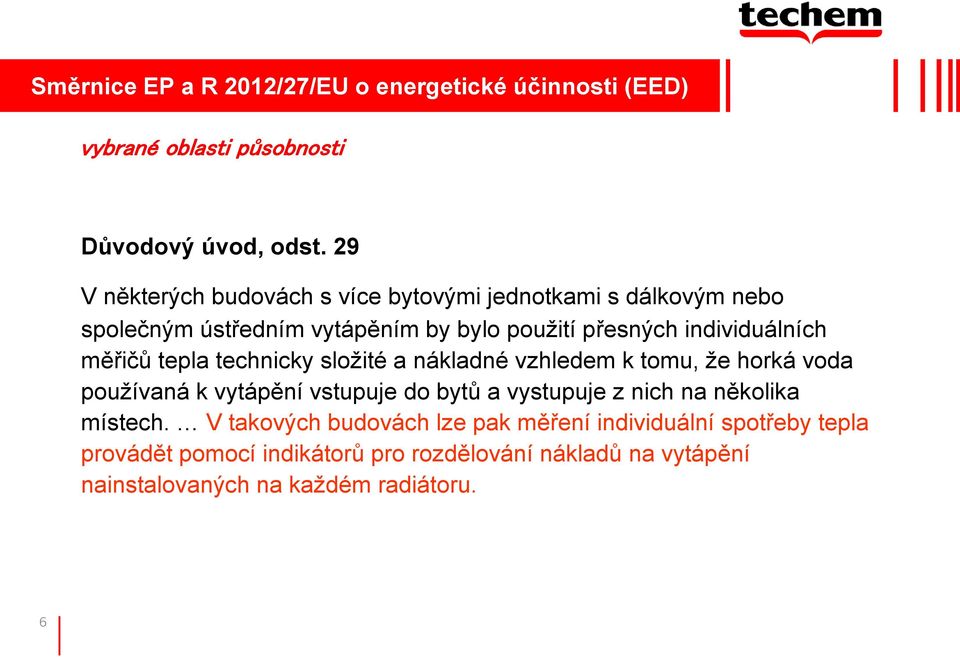 techem

Směrnice EP a R 2012/27/EU o energetické účinnosti (EED)

vybrané oblasti působnosti

Důvodový úvod, odst. 29

V některých budovách s více bytovými jednotkami s dálkovým nebo společným ústředním vytápěním by bylo použití přesných individuálních měřičů tepla technicky složité a nákladné vzhledem k tomu, že horká voda používaná k vytápění vstupuje do bytů a vystupuje z nich na několika místech. … V takových budovách lze pak měření individuální spotřeby tepla provádět pomocí indikátorů pro rozdělování nákladů na vytápění nainstalovaných na každém radiátoru.

6